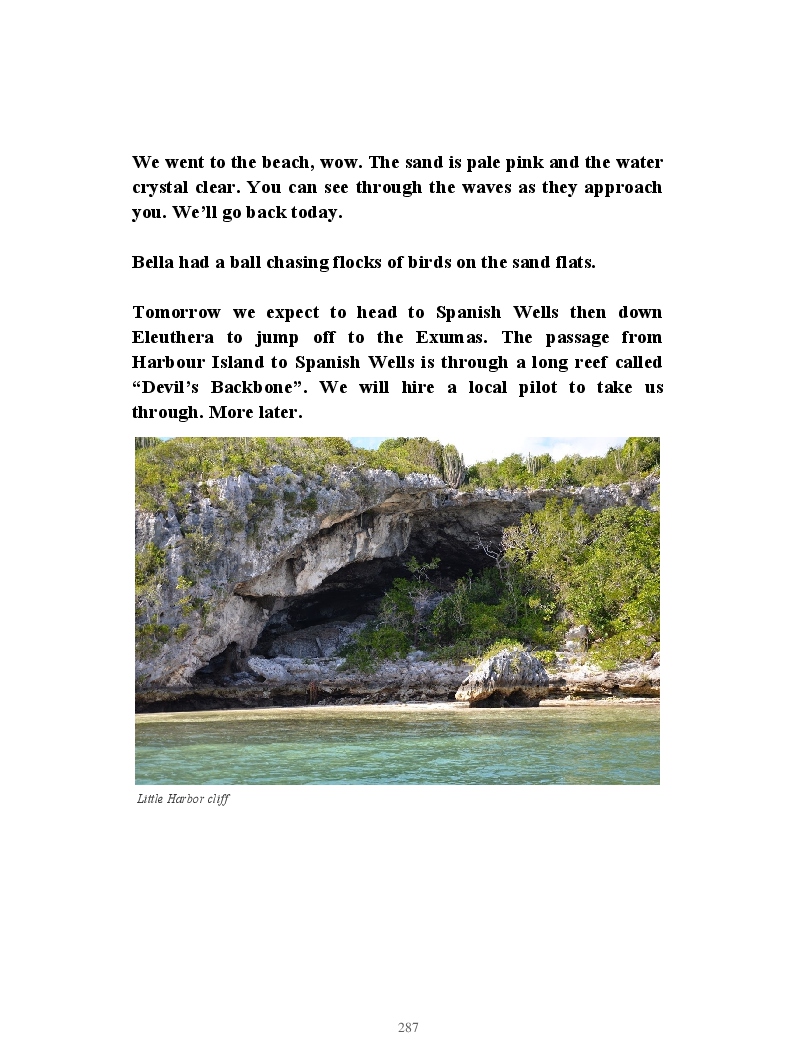 We went to the beach, wow. The sand is pale pink and the water crystal clear. You can see through the waves as they approach you. We'll go back today.

Bella had a ball chasing flocks of birds on the sand flats.

Tomorrow we expect to head to Spanish Wells then down Eleuthera to jump off to the Exumas. The passage from Harbour Island to Spanish Wells is through a long reef called "Devil's Backbone". We will hire a local pilot to take us through. More later.

Little Harbor cliff

287